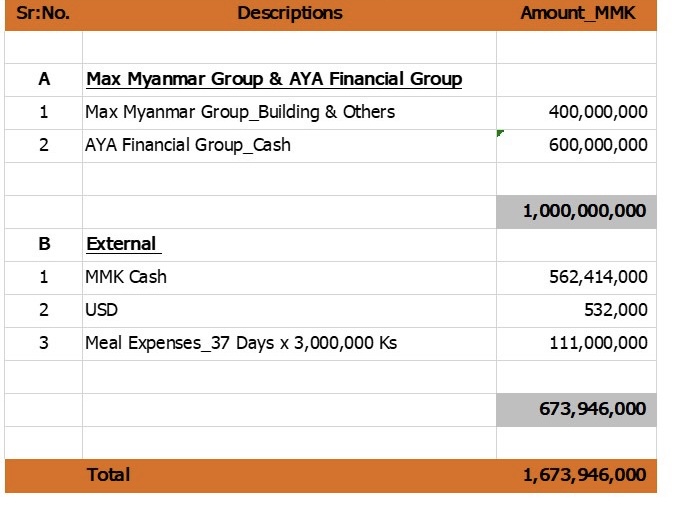 | Sr:No. | Descriptions | Amount_MMK |
|---|---|---|
| | | |
| A | Max Myanmar Group & AYA Financial Group | |
| 1 | Max Myanmar Group_Building & Others | 400,000,000 |
| 2 | AYA Financial Group_Cash | 600,000,000 |
| | | |
| | | 1,000,000,000 |
| B | External | |
| 1 | MMK Cash | 562,414,000 |
| 2 | USD | 532,000 |
| 3 | Meal Expenses_37 Days x 3,000,000 Ks | 111,000,000 |
| | | |
| | | 673,946,000 |
| | | |
| | Total | 1,673,946,000 |